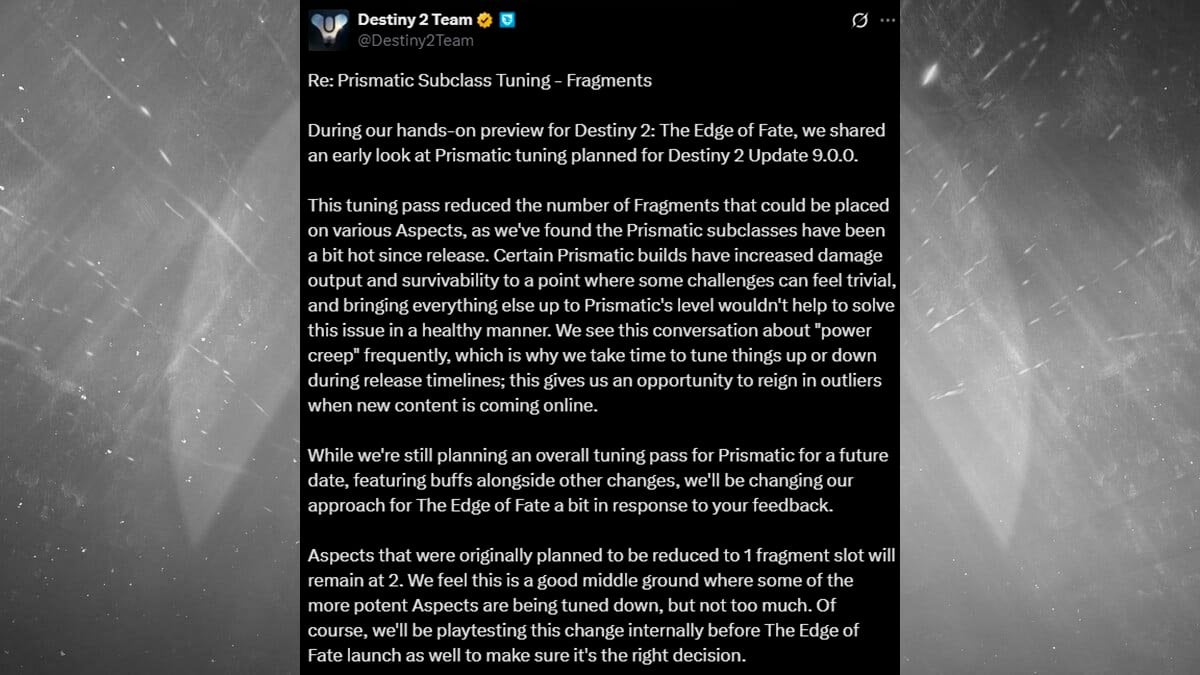 Destiny 2 Team
@Destiny2Team

Re: Prismatic Subclass Tuning - Fragments

During our hands-on preview for Destiny 2: The Edge of Fate, we shared an early look at Prismatic tuning planned for Destiny 2 Update 9.0.0.

This tuning pass reduced the number of Fragments that could be placed on various Aspects, as we've found the Prismatic subclasses have been a bit hot since release. Certain Prismatic builds have increased damage output and survivability to a point where some challenges can feel trivial, and bringing everything else up to Prismatic's level wouldn't help to solve this issue in a healthy manner. We see this conversation about "power creep" frequently, which is why we take time to tune things up or down during release timelines; this gives us an opportunity to reign in outliers when new content is coming online.

While we're still planning an overall tuning pass for Prismatic for a future date, featuring buffs alongside other changes, we'll be changing our approach for The Edge of Fate a bit in response to your feedback.

Aspects that were originally planned to be reduced to 1 fragment slot will remain at 2. We feel this is a good middle ground where some of the more potent Aspects are being tuned down, but not too much. Of course, we'll be playtesting this change internally before The Edge of Fate launch as well to make sure it's the right decision.